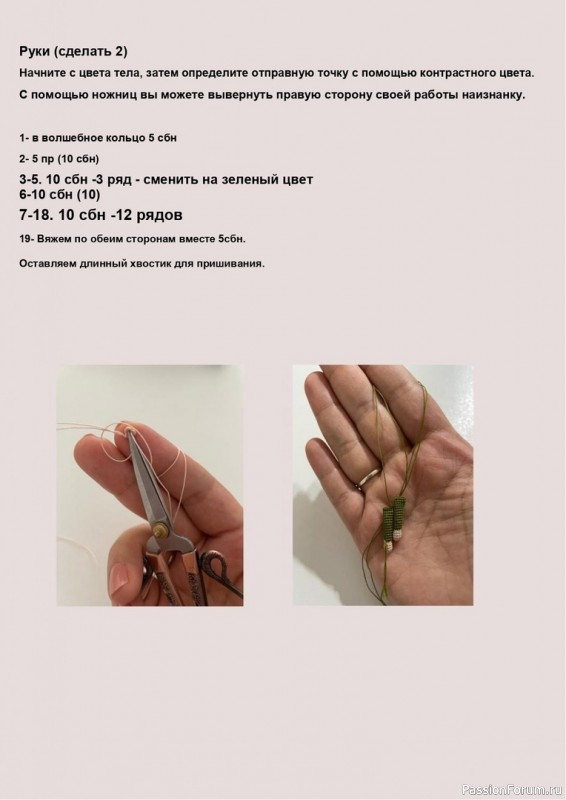 Руки (сделать 2)
Начните с цвета тела, затем определите отправную точку с помощью контрастного цвета.
С помощью ножниц вы можете вывернуть правую сторону своей работы наизнанку.

1- в волшебное кольцо 5 сбн

2- 5 пр (10 сбн)

3-5. 10 сбн -3 ряд - сменить на зеленый цвет
6-10 сбн (10)
7-18. 10 сбн -12 рядов

19- Вяжем по обеим сторонам вместе 5сбн.

Оставляем длинный хвостик для пришивания.

PassionForum.ru